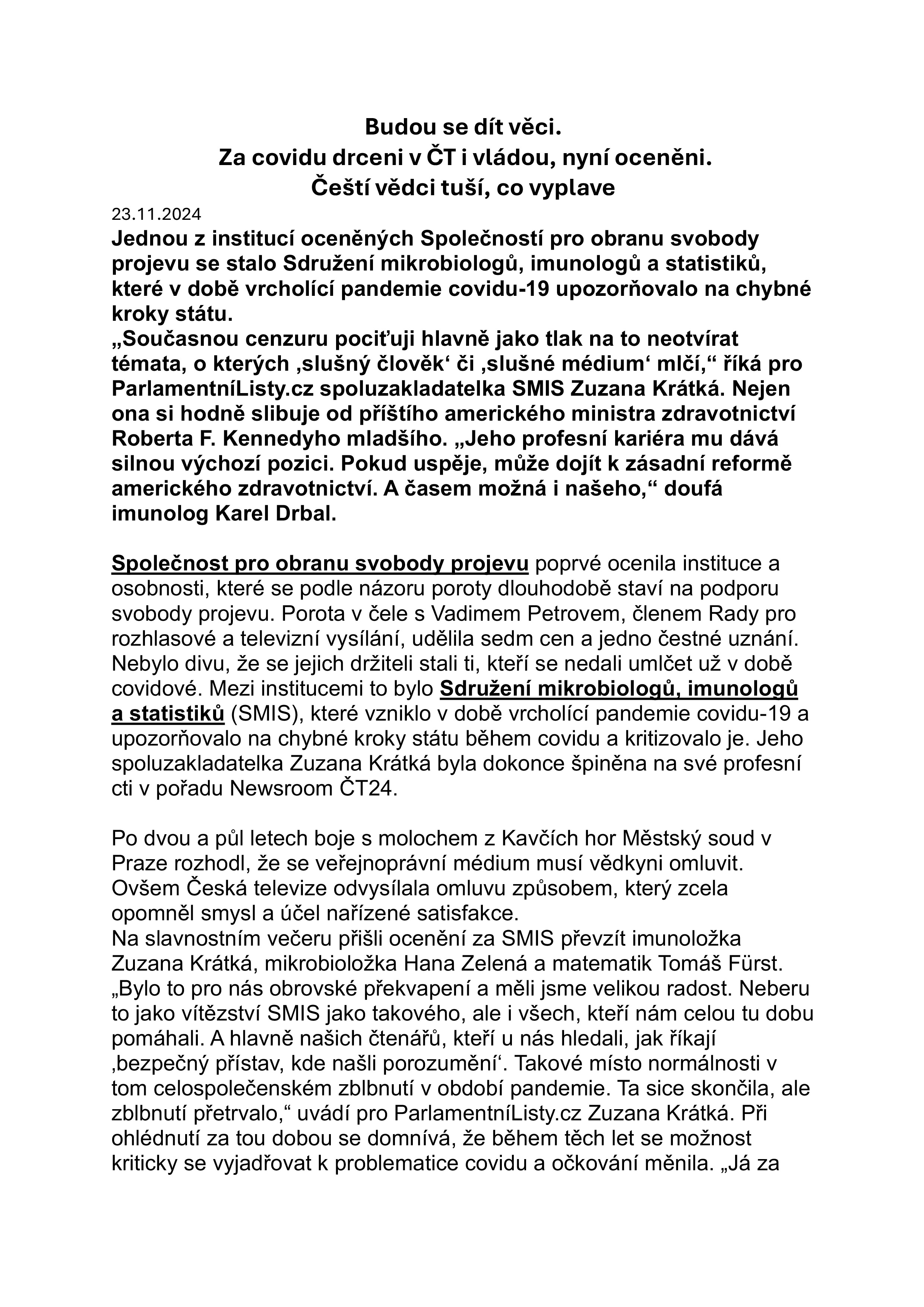 Budou se dít věci.
Za covidu drceni v ČT i vládou, nyní oceněni.
Čeští vědci tuší, co vyplave

23.11.2024

Jednou z institucí oceněných Společností pro obranu svobody projevu se stalo Sdružení mikrobiologů, imunologů a statistiků, které v době vrcholící pandemie covidu-19 upozorňovalo na chybné kroky státu.
„Současnou cenzuru pociťuji hlavně jako tlak na to neotvírat témata, o kterých ‚slušný člověk‘ či ‚slušné médium‘ mlčí,“ říká pro ParlamentníListy.cz spoluzakladatelka SMIS Zuzana Krátká. Nejen ona si hodně slibuje od příštího amerického ministra zdravotnictví Roberta F. Kennedyho mladšího. „Jeho profesní kariéra mu dává silnou výchozí pozici. Pokud uspěje, může dojít k zásadní reformě amerického zdravotnictví. A časem možná i našeho,“ doufá imunolog Karel Drbal.

Společnost pro obranu svobody projevu poprvé ocenila instituce a osobnosti, které se podle názoru poroty dlouhodobě staví na podporu svobody projevu. Porota v čele s Vadimem Petrovem, členem Rady pro rozhlasové a televizní vysílání, udělila sedm cen a jedno čestné uznání. Nebylo divu, že se jejich držiteli stali ti, kteří se nedali umlčet už v době covidové. Mezi institucemi to bylo Sdružení mikrobiologů, imunologů a statistiků (SMIS), které vzniklo v době vrcholící pandemie covidu-19 a upozorňovalo na chybné kroky státu během covidu a kritizovalo je. Jeho spoluzakladatelka Zuzana Krátká byla dokonce špiněna na své profesní cti v pořadu Newsroom ČT24.

Po dvou a půl letech boje s molochem z Kavčích hor Městský soud v Praze rozhodl, že se veřejnoprávní médium musí vědkyni omluvit. Ovšem Česká televize odvysílala omluvu způsobem, který zcela opomněl smysl a účel nařízené satisfakce.
Na slavnostním večeru přišli ocenění za SMIS převzít imunoložka Zuzana Krátká, mikrobioložka Hana Zelená a matematik Tomáš Fürst. „Bylo to pro nás obrovské překvapení a měli jsme velikou radost. Neberu to jako vítězství SMIS jako takového, ale i všech, kteří nám celou tu dobu pomáhali. A hlavně našich čtenářů, kteří u nás hledali, jak říkají ‚bezpečný přístav, kde našli porozumění‘. Takové místo normálnosti v tom celospolečenském zblbnutí v období pandemie. Ta sice skončila, ale zblbnutí přetrvalo,“ uvádí pro ParlamentníListy.cz Zuzana Krátká. Při ohlédnutí za tou dobou se domnívá, že během těch let se možnost kriticky se vyjadřovat k problematice covidu a očkování měnila. „Já za